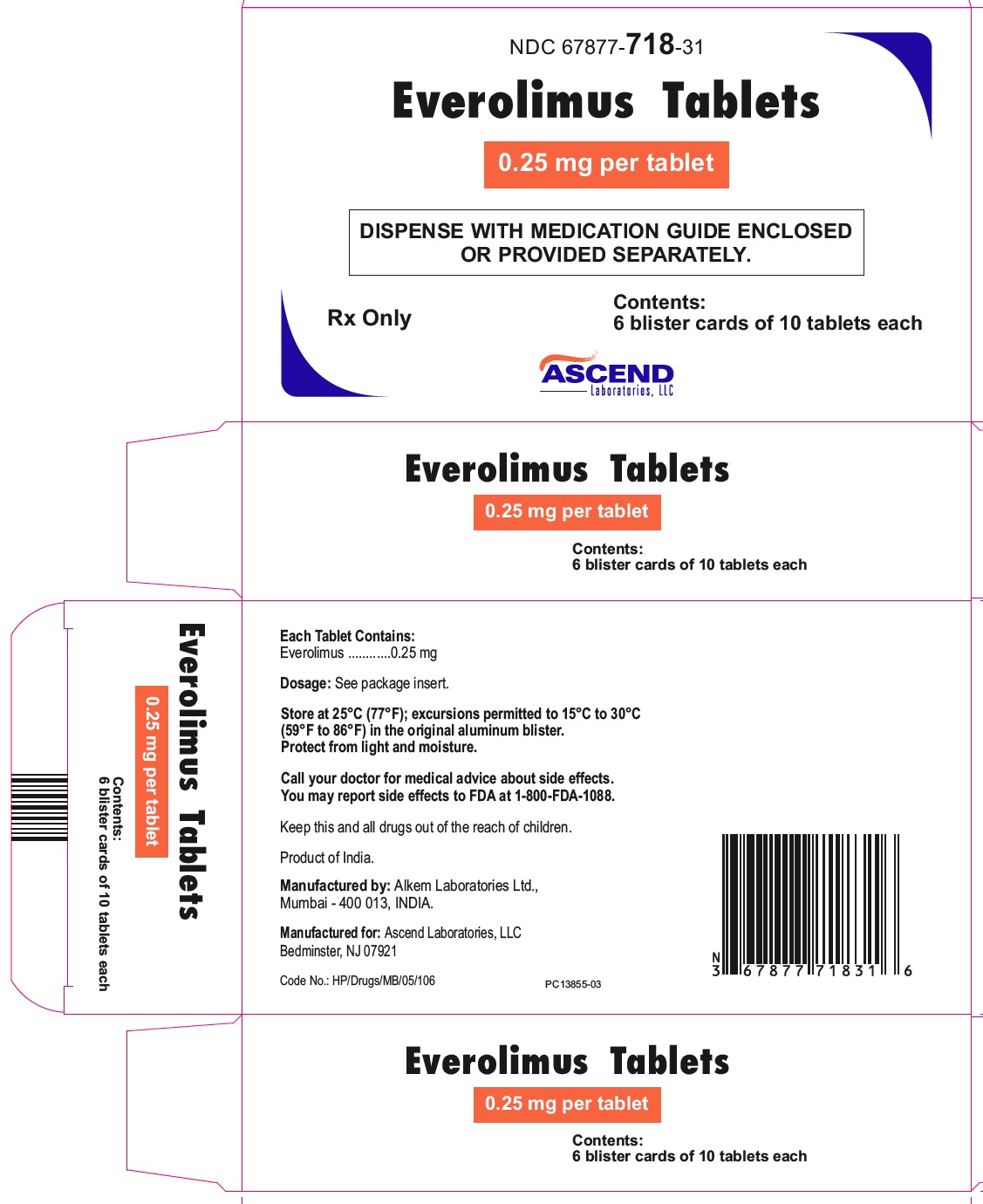 NDC 67877-718-31

Everolimus Tablets

0.25 mg per tablet

DISPENSE WITH MEDICATION GUIDE ENCLOSED OR PROVIDED SEPARATELY.

Rx Only

Contents:
6 blister cards of 10 tablets each

ASCEND
Laboratories, LLC

Everolimus Tablets

0.25 mg per tablet

Contents:
6 blister cards of 10 tablets each

Everolimus Tablets

0.25 mg per tablet

Contents:
6 blister cards of 10 tablets each

Each Tablet Contains:
Everolimus ............0.25 mg

Dosage: See package insert.

Store at 25°C (77°F); excursions permitted to 15°C to 30°C (59°F to 86°F) in the original aluminum blister.
Protect from light and moisture.

Call your doctor for medical advice about side effects.
You may report side effects to FDA at 1-800-FDA-1088.

Keep this and all drugs out of the reach of children.

Product of India.

Manufactured by: Alkem Laboratories Ltd., Mumbai - 400 013, INDIA.

Manufactured for: Ascend Laboratories, LLC
Bedminster, NJ 07921

Code No.: HP/Drugs/MB/05/106

PC13855-03

N
3 67877 71831 6

Everolimus Tablets

0.25 mg per tablet

Contents:
6 blister cards of 10 tablets each